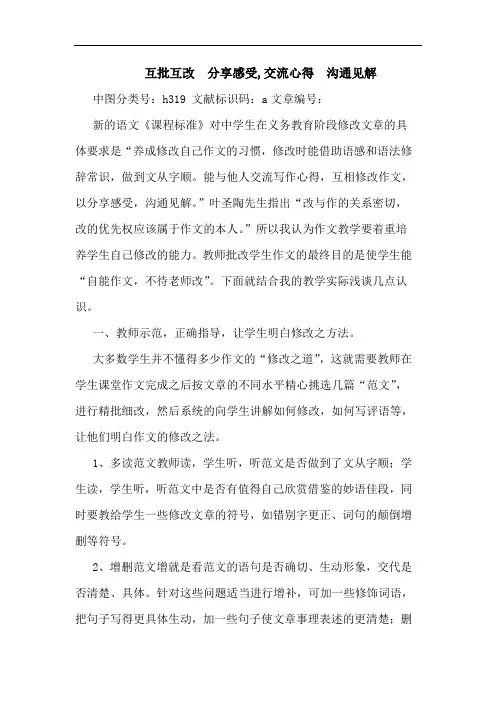 互批互改　分享感受,交流心得　沟通见解

中图分类号：h319 文献标识码：a 文章编号：

新的语文《课程标准》对中学生在义务教育阶段修改文章的具体要求是“养成修改自己作文的习惯，修改时能借助语感和语法修辞常识，做到文从字顺。能与他人交流写作心得，互相修改作文，以分享感受，沟通见解。”叶圣陶先生指出“改与作的关系密切，改的优先权应该属于作文的本人。”所以我认为作文教学要着重培养学生自己修改的能力。教师批改学生作文的最终目的是使学生能“自能作文，不待老师改”。下面就结合我的教学实际浅谈几点认识。

一、教师示范，正确指导，让学生明白修改之方法。

大多数学生并不懂得多少作文的“修改之道”，这就需要教师在学生课堂作文完成之后按文章的不同水平精心挑选几篇“范文”，进行精批细改，然后系统的向学生讲解如何修改，如何写评语等，让他们明白作文的修改之法。

1、多读范文教师读，学生听，听范文是否做到了文从字顺；学生读，学生听，听范文中是否有值得自己欣赏借鉴的妙语佳段，同时要教给学生一些修改文章的符号，如错别字更正、词句的颠倒增删等符号。

2、增删范文增就是看范文的语句是否确切、生动形象，交代是否清楚、具体。针对这些问题适当进行增补，可加一些修饰词语，把句子写得更具体生动，加一些句子使文章事理表述的更清楚；删